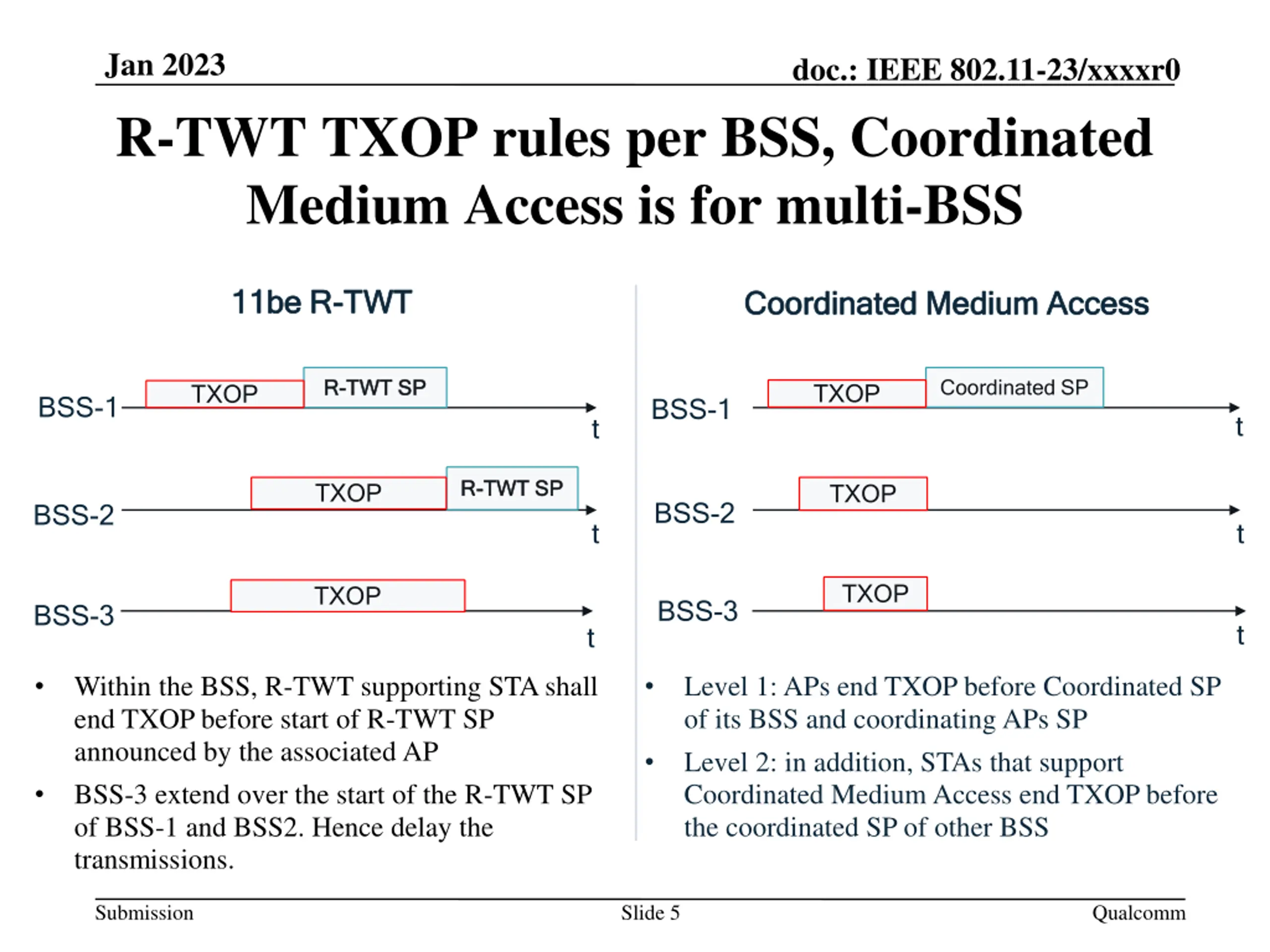 Jan 2023

doc.: IEEE 802.11-23/xxxxr0

R-TWT TXOP rules per BSS, Coordinated Medium Access is for multi-BSS

11be R-TWT

BSS-1 TXOP R-TWT SP t

BSS-2 TXOP R-TWT SP t

BSS-3 TXOP t

• Within the BSS, R-TWT supporting STA shall end TXOP before start of R-TWT SP announced by the associated AP

• BSS-3 extend over the start of the R-TWT SP of BSS-1 and BSS2. Hence delay the transmissions.

Coordinated Medium Access

BSS-1 TXOP Coordinated SP t

BSS-2 TXOP t

BSS-3 TXOP t

• Level 1: APs end TXOP before Coordinated SP of its BSS and coordinating APs SP

• Level 2: in addition, STAs that support Coordinated Medium Access end TXOP before the coordinated SP of other BSS

Submission

Slide 5

Qualcomm